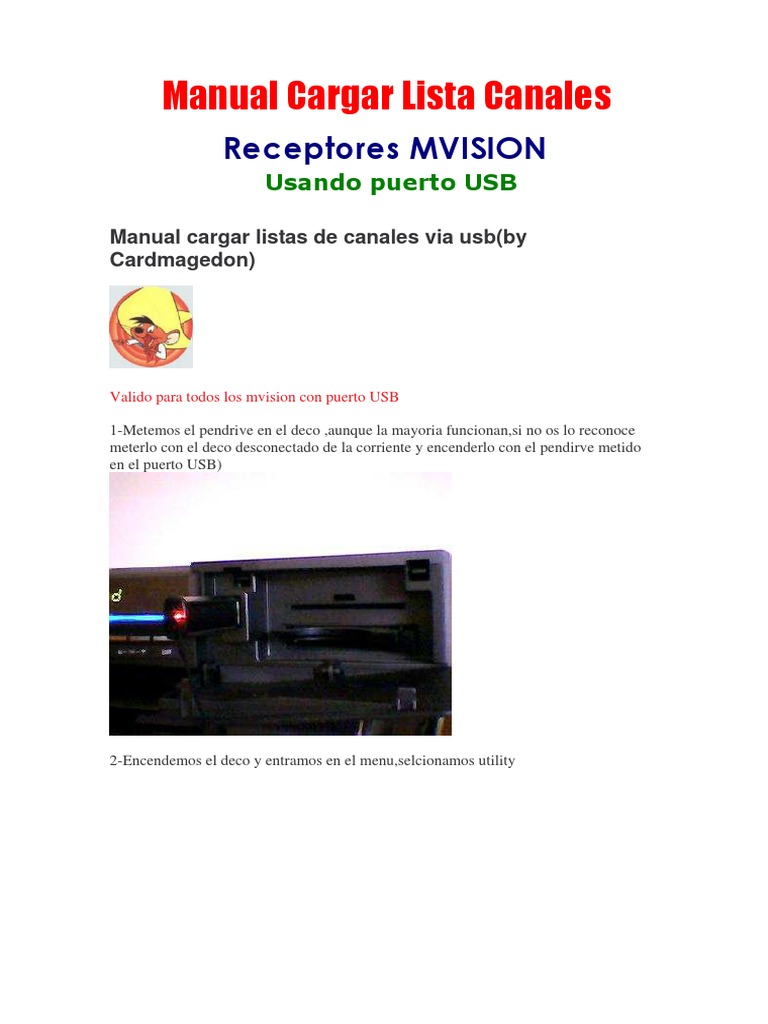 Manual Cargar Lista Canales

Receptores MVISION

Usando puerto USB

Manual cargar listas de canales via usb(by Cardmagedon)

Valido para todos los mvision con puerto USB

1-Metemos el pendrive en el deco ,aunque la mayoria funcionan,si no os lo reconoce meterlo con el deco desconectado de la corriente y encenderlo con el pendirve metido en el puerto USB)

2-Encendemos el deco y entramos en el menu,selcionamos utility